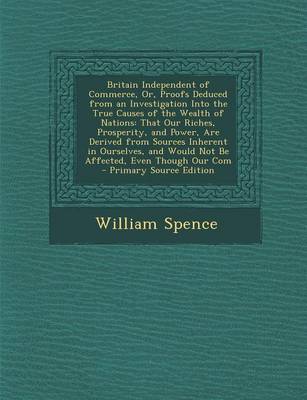 Britain Independent of Commerce, Or, Proofs Deduced from an Investigation Into the True Causes of the Wealth of Nations: That Our Riches, Prosperity, and Power, Are Derived from Sources Inherent in Ourselves, and Would Not Be Affected, Even Though Our Com - Primary Source Edition

William Spence